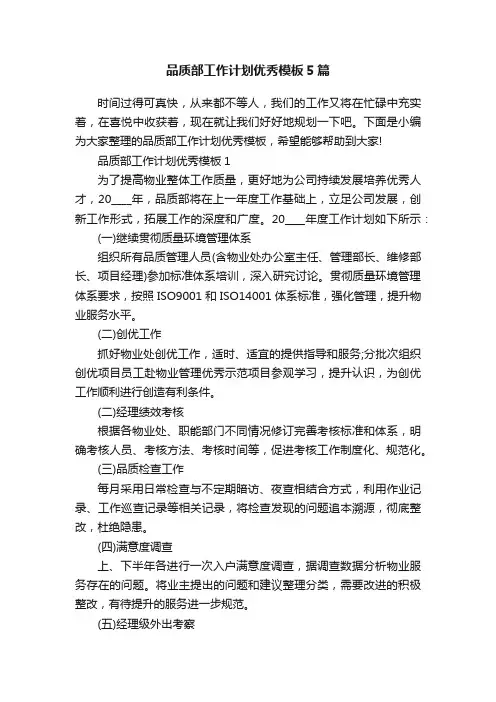 品质部工作计划优秀模板5篇

时间过得可真快，从来都不等人，我们的工作又将在忙碌中充实着，在喜悦中收获着，现在就让我们好好地规划一下吧。下面是小编为大家整理的品质部工作计划优秀模板，希望能够帮助到大家!

品质部工作计划优秀模板1

为了提高物业整体工作质量，更好地为公司持续发展培养优秀人才，20____年，品质部将在上一年度工作基础上，立足公司发展，创新工作形式，拓展工作的深度和广度。20____年度工作计划如下所示：

(一)继续贯彻质量环境管理体系

组织所有品质管理人员(含物业处办公室主任、管理部长、维修部长、项目经理)参加标准体系培训，深入研究讨论。贯彻质量环境管理体系要求，按照ISO9001和ISO14001体系标准，强化管理，提升物业服务水平。

(二)创优工作

抓好物业处创优工作，适时、适宜的提供指导和服务;分批次组织创优项目员工赴物业管理优秀示范项目参观学习，提升认识，为创优工作顺利进行创造有利条件。

(二)经理绩效考核

根据各物业处、职能部门不同情况修订完善考核标准和体系，明确考核人员、考核方法、考核时间等，促进考核工作制度化、规范化。

(三)品质检查工作

每月采用日常检查与不定期暗访、夜查相结合方式，利用作业记录、工作巡查记录等相关记录，将检查发现的问题追本溯源，彻底整改，杜绝隐患。

(四)满意度调查

上、下半年各进行一次入户满意度调查，据调查数据分析物业服务存在的问题。将业主提出的问题和建议整理分类，需要改进的积极整改，有待提升的服务进一步规范。

(五)经理级外出考察